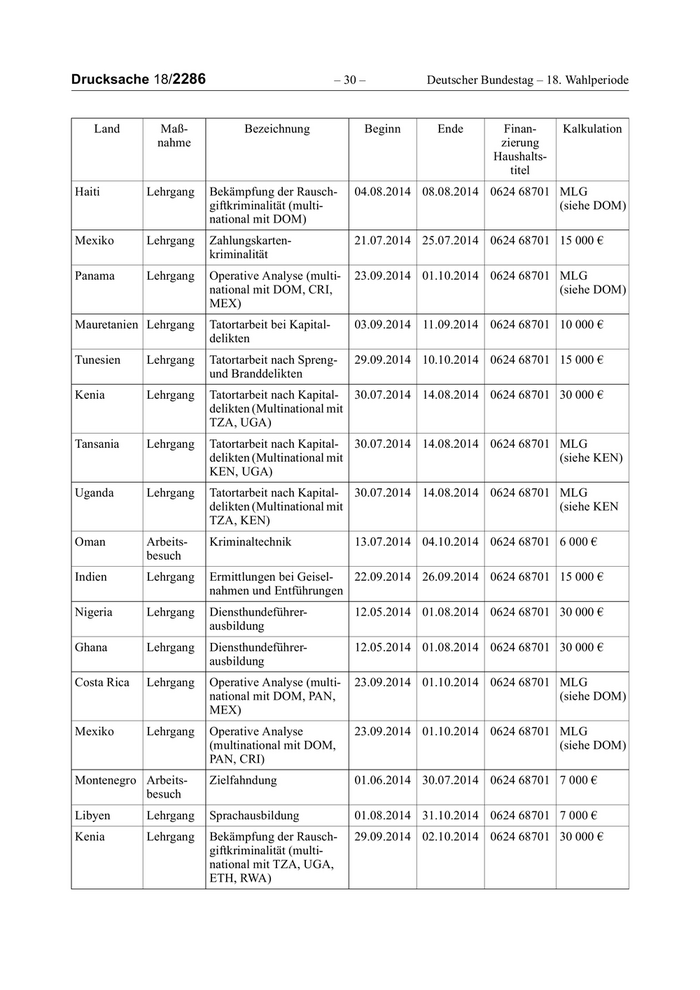 Drucksache 18/2286 – 30 – Deutscher Bundestag – 18. Wahlperiode

| Land | Maßnahme | Bezeichnung | Beginn | Ende | Finanzierung Haushaltstitel | Kalkulation |
|---|---|---|---|---|---|---|
| Haiti | Lehrgang | Bekämpfung der Rauschgiftkriminalität (multinational mit DOM) | 04.08.2014 | 08.08.2014 | 0624 68701 | MLG (siehe DOM) |
| Mexiko | Lehrgang | Zahlungskartenkriminalität | 21.07.2014 | 25.07.2014 | 0624 68701 | 15 000 € |
| Panama | Lehrgang | Operative Analyse (multinational mit DOM, CRI, MEX) | 23.09.2014 | 01.10.2014 | 0624 68701 | MLG (siehe DOM) |
| Mauretanien | Lehrgang | Tatortarbeit bei Kapitaldelikten | 03.09.2014 | 11.09.2014 | 0624 68701 | 10 000 € |
| Tunesien | Lehrgang | Tatortarbeit nach Spreng- und Branddelikten | 29.09.2014 | 10.10.2014 | 0624 68701 | 15 000 € |
| Kenia | Lehrgang | Tatortarbeit nach Kapitaldelikten (Multinational mit TZA, UGA) | 30.07.2014 | 14.08.2014 | 0624 68701 | 30 000 € |
| Tansania | Lehrgang | Tatortarbeit nach Kapitaldelikten (Multinational mit KEN, UGA) | 30.07.2014 | 14.08.2014 | 0624 68701 | MLG (siehe KEN) |
| Uganda | Lehrgang | Tatortarbeit nach Kapitaldelikten (Multinational mit TZA, KEN) | 30.07.2014 | 14.08.2014 | 0624 68701 | MLG (siehe KEN |
| Oman | Arbeitsbesuch | Kriminaltechnik | 13.07.2014 | 04.10.2014 | 0624 68701 | 6 000 € |
| Indien | Lehrgang | Ermittlungen bei Geiselnahmen und Entführungen | 22.09.2014 | 26.09.2014 | 0624 68701 | 15 000 € |
| Nigeria | Lehrgang | Diensthundeführerausbildung | 12.05.2014 | 01.08.2014 | 0624 68701 | 30 000 € |
| Ghana | Lehrgang | Diensthundeführerausbildung | 12.05.2014 | 01.08.2014 | 0624 68701 | 30 000 € |
| Costa Rica | Lehrgang | Operative Analyse (multinational mit DOM, PAN, MEX) | 23.09.2014 | 01.10.2014 | 0624 68701 | MLG (siehe DOM) |
| Mexiko | Lehrgang | Operative Analyse (multinational mit DOM, PAN, CRI) | 23.09.2014 | 01.10.2014 | 0624 68701 | MLG (siehe DOM) |
| Montenegro | Arbeitsbesuch | Zielfahndung | 01.06.2014 | 30.07.2014 | 0624 68701 | 7 000 € |
| Libyen | Lehrgang | Sprachausbildung | 01.08.2014 | 31.10.2014 | 0624 68701 | 7 000 € |
| Kenia | Lehrgang | Bekämpfung der Rauschgiftkriminalität (multinational mit TZA, UGA, ETH, RWA) | 29.09.2014 | 02.10.2014 | 0624 68701 | 30 000 € |